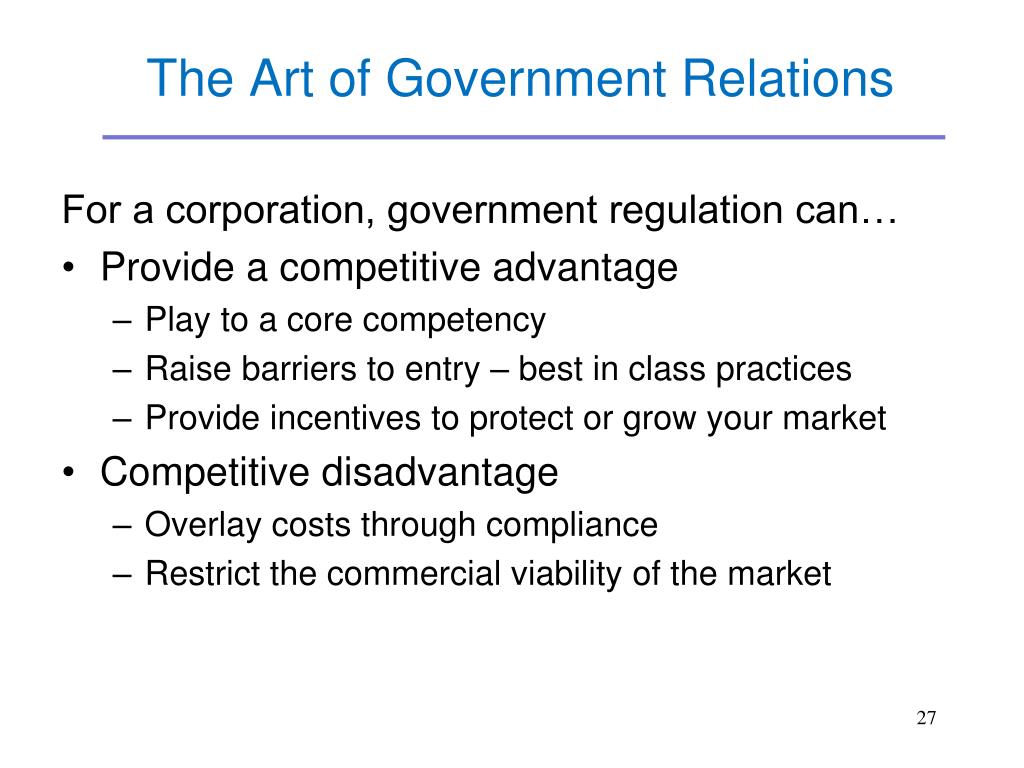 The Art of Government Relations

For a corporation, government regulation can…

• Provide a competitive advantage
  – Play to a core competency
  – Raise barriers to entry – best in class practices
  – Provide incentives to protect or grow your market
• Competitive disadvantage
  – Overlay costs through compliance
  – Restrict the commercial viability of the market

27